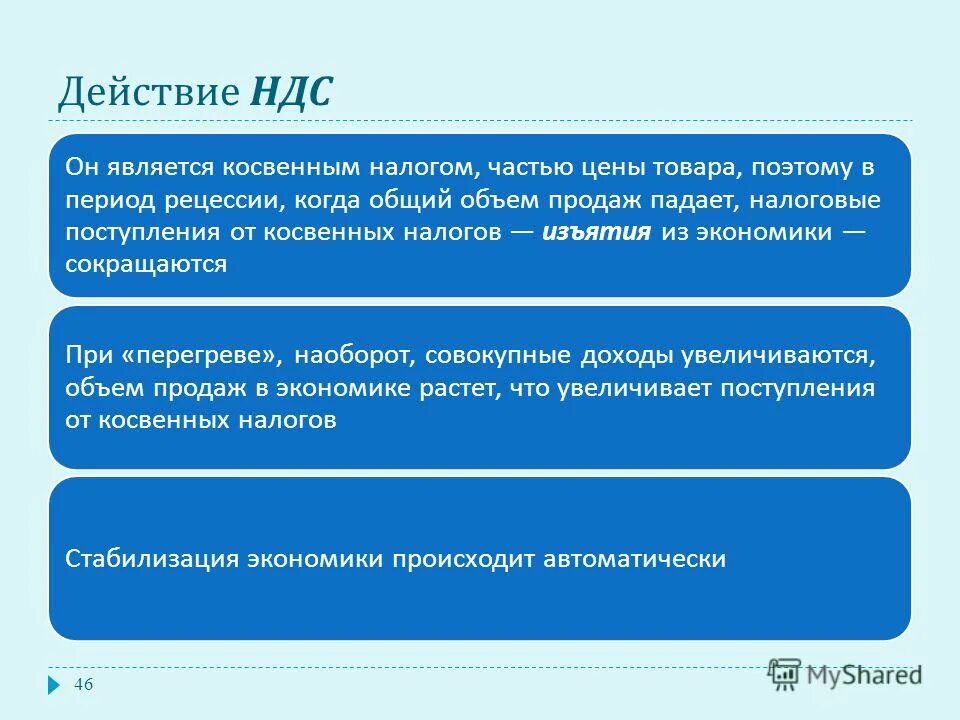 Действие НДС

Он является косвенным налогом, частью цены товара, поэтому в период рецессии, когда общий объем продаж падает, налоговые поступления от косвенных налогов — изъятия из экономики — сокращаются

При «перегреве», наоборот, совокупные доходы увеличиваются, объем продаж в экономике растет, что увеличивает поступления от косвенных налогов

Стабилизация экономики происходит автоматически

46

MyShared